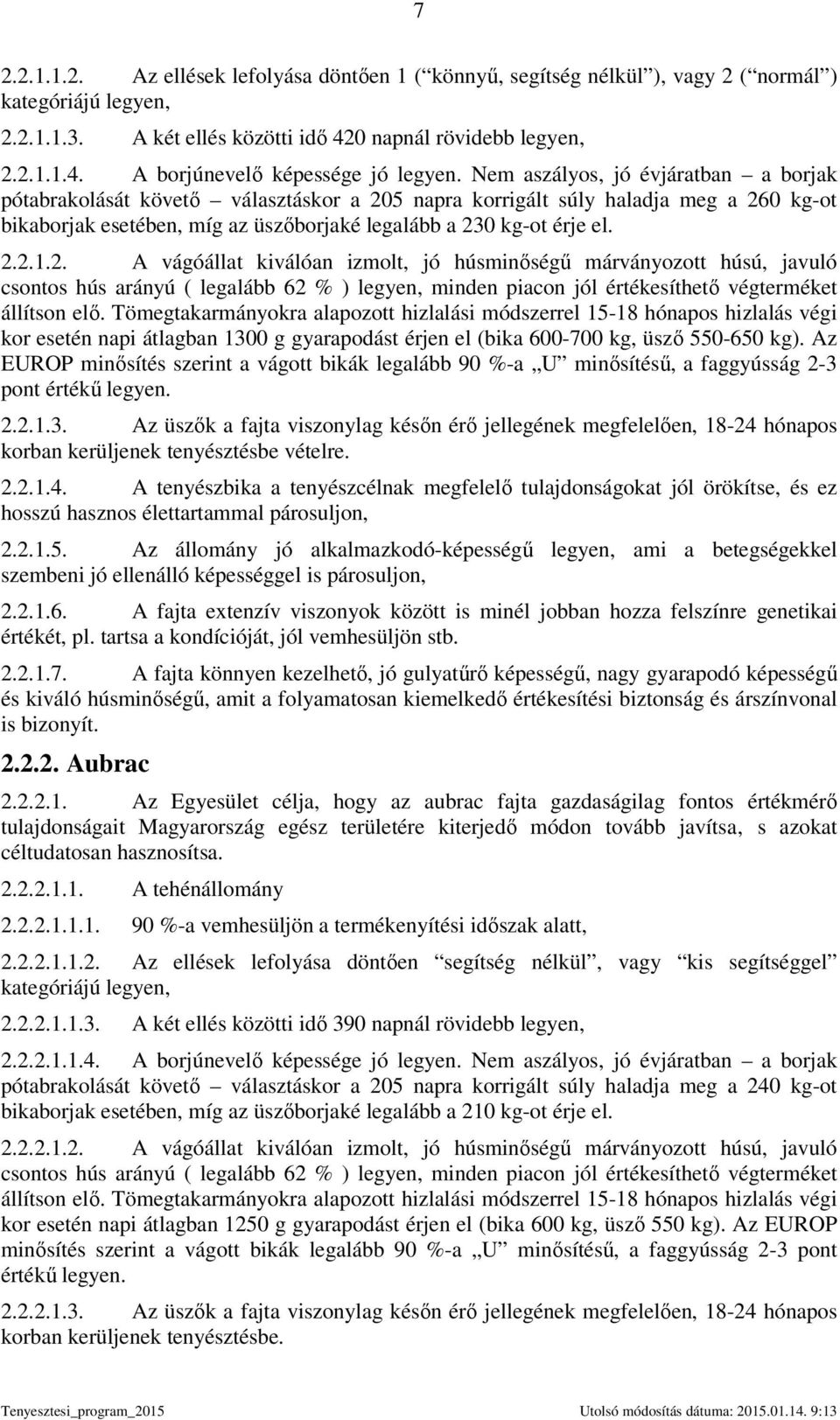 7

2.2.1.1.2. Az ellések lefolyása döntően 1 (“könnyű, segítség nélkül”), vagy 2 (“normál”) kategóriájú legyen,

2.2.1.1.3. A két ellés közötti idő 420 napnál rövidebb legyen,

2.2.1.1.4. A borjúnevelő képessége jó legyen. Nem aszályos, jó évjáratban – a borjak pótabrakolását követő – választáskor a 205 napra korrigált súly haladja meg a 260 kg-ot bikaborjak esetében, míg az üszőborjaké legalább a 230 kg-ot érje el.

2.2.1.2. A vágóállat kiválóan izmolt, jó húsminőségű márványozott húsú, javuló csontos hús arányú ( legalább 62 % ) legyen, minden piacon jól értékesíthető végterméket állítson elő. Tömegtakarmányokra alapozott hizlalási módszerrel 15-18 hónapos hizlalás végi kor esetén napi átlagban 1300 g gyarapodást érjen el (bika 600-700 kg, üsző 550-650 kg). Az EUROP minősítés szerint a vágott bikák legalább 90 %-a „U” minősítésű, a faggyússág 2-3 pont értékű legyen.

2.2.1.3. Az üszők a fajta viszonylag későn érő jellegének megfelelően, 18-24 hónapos korban kerüljenek tenyésztésbe vételre.

2.2.1.4. A tenyészbika a tenyészcélnak megfelelő tulajdonságokat jól örökítse, és ez hosszú hasznos élettartammal párosuljon,

2.2.1.5. Az állomány jó alkalmazkodó-képességű legyen, ami a betegségekkel szembeni jó ellenálló képességgel is párosuljon,

2.2.1.6. A fajta extenzív viszonyok között is minél jobban hozza felszínre genetikai értékét, pl. tartsa a kondícióját, jól vemhesüljön stb.

2.2.1.7. A fajta könnyen kezelhető, jó gulyatűrő képességű, nagy gyarapodó képességű és kiváló húsminőségű, amit a folyamatosan kiemelkedő értékesítési biztonság és árszínvonal is bizonyít.

2.2.2. Aubrac

2.2.2.1. Az Egyesület célja, hogy az aubrac fajta gazdaságilag fontos értékmérő tulajdonságait Magyarország egész területére kiterjedő módon tovább javítsa, s azokat céltudatosan hasznosítsa.

2.2.2.1.1. A tehénállomány

2.2.2.1.1.1. 90 %-a vemhesüljön a termékenyítési időszak alatt,

2.2.2.1.1.2. Az ellések lefolyása döntően “segítség nélkül”, vagy “kis segítséggel” kategóriájú legyen,

2.2.2.1.1.3. A két ellés közötti idő 390 napnál rövidebb legyen,

2.2.2.1.1.4. A borjúnevelő képessége jó legyen. Nem aszályos, jó évjáratban – a borjak pótabrakolását követő – választáskor a 205 napra korrigált súly haladja meg a 240 kg-ot bikaborjak esetében, míg az üszőborjaké legalább a 210 kg-ot érje el.

2.2.2.1.2. A vágóállat kiválóan izmolt, jó húsminőségű márványozott húsú, javuló csontos hús arányú ( legalább 62 % ) legyen, minden piacon jól értékesíthető végterméket állítson elő. Tömegtakarmányokra alapozott hizlalási módszerrel 15-18 hónapos hizlalás végi kor esetén napi átlagban 1250 g gyarapodást érjen el (bika 600 kg, üsző 550 kg). Az EUROP minősítés szerint a vágott bikák legalább 90 %-a „U” minősítésű, a faggyússág 2-3 pont értékű legyen.

2.2.2.1.3. Az üszők a fajta viszonylag későn érő jellegének megfelelően, 18-24 hónapos korban kerüljenek tenyésztésbe.

Tenyesztesi_program_2015 Utolsó módosítás dátuma: 2015.01.14. 9:13